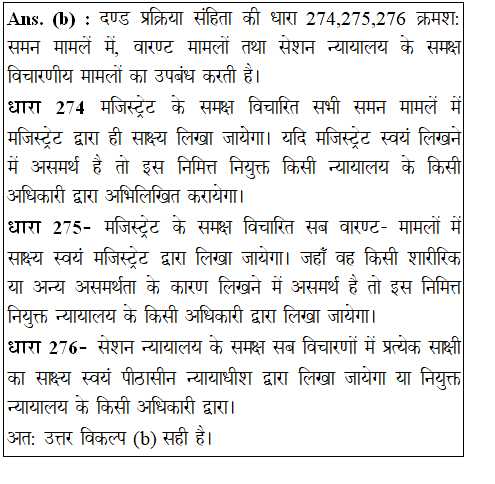 Ans. (b) : दण्ड प्रक्रिया संहिता की धारा 274,275,276 क्रमश: समन मामलें में, वारण्ट मामलों तथा सेशन न्यायालय के समक्ष विचारणीय मामलों का उपबंध करती है।

धारा 274 मजिस्ट्रेट के समक्ष विचारित सभी समन मामलें में मजिस्ट्रेट द्वारा ही साक्ष्य लिखा जायेगा। यदि मजिस्ट्रेट स्वयं लिखने में असमर्थ है तो इस निमित्त नियुक्त किसी न्यायालय के किसी अधिकारी द्वारा अभिलिखित करायेगा।

धारा 275- मजिस्ट्रेट के समक्ष विचारित सब वारण्ट- मामलों में साक्ष्य स्वयं मजिस्ट्रेट द्वारा लिखा जायेगा। जहाँ वह किसी शारीरिक या अन्य असमर्थता के कारण लिखने में असमर्थ है तो इस निमित्त नियुक्त न्यायालय के किसी अधिकारी द्वारा लिखा जायेगा।

धारा 276- सेशन न्यायालय के समक्ष सब विचारणों में प्रत्येक साक्षी का साक्ष्य स्वयं पीठासीन न्यायाधीश द्वारा लिखा जायेगा या नियुक्त न्यायालय के किसी अधिकारी द्वारा।

अत: उत्तर विकल्प (b) सही है।